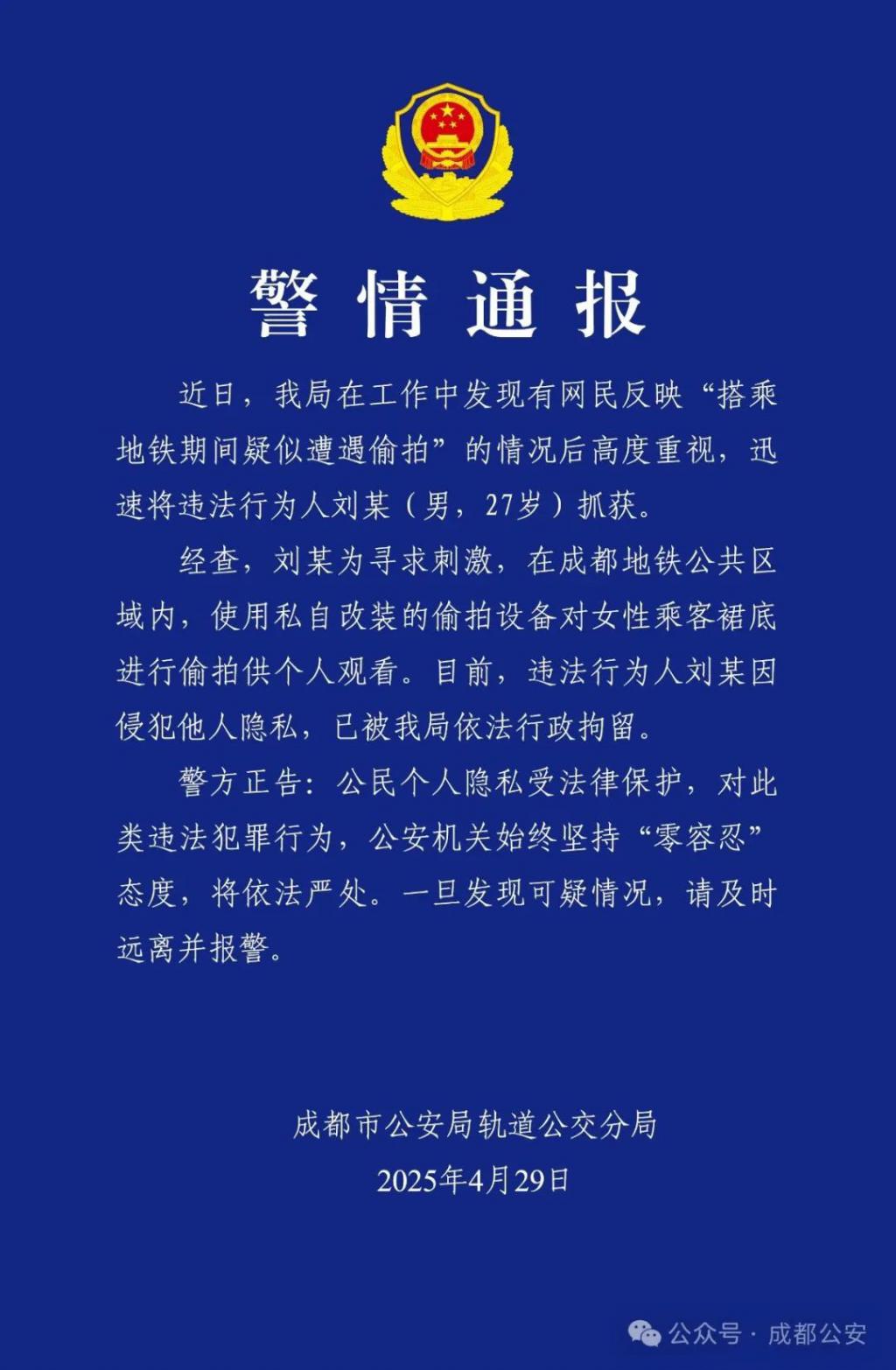 警情通报

近日，我局在工作中发现有网民反映“搭乘地铁期间疑似遭遇偷拍”的情况后高度重视，迅速将违法行为人刘某（男，27岁）抓获。

经查，刘某为寻求刺激，在成都地铁公共区域内，使用私自改装的偷拍设备对女性乘客裙底进行偷拍供个人观看。目前，违法行为人刘某因侵犯他人隐私，已被我局依法行政拘留。

警方正告：公民个人隐私受法律保护，对此类违法犯罪行为，公安机关始终坚持“零容忍”态度，将依法严处。一旦发现可疑情况，请及时远离并报警。

成都市公安局轨道公交分局
2025年4月29日

公众号 · 成都公安